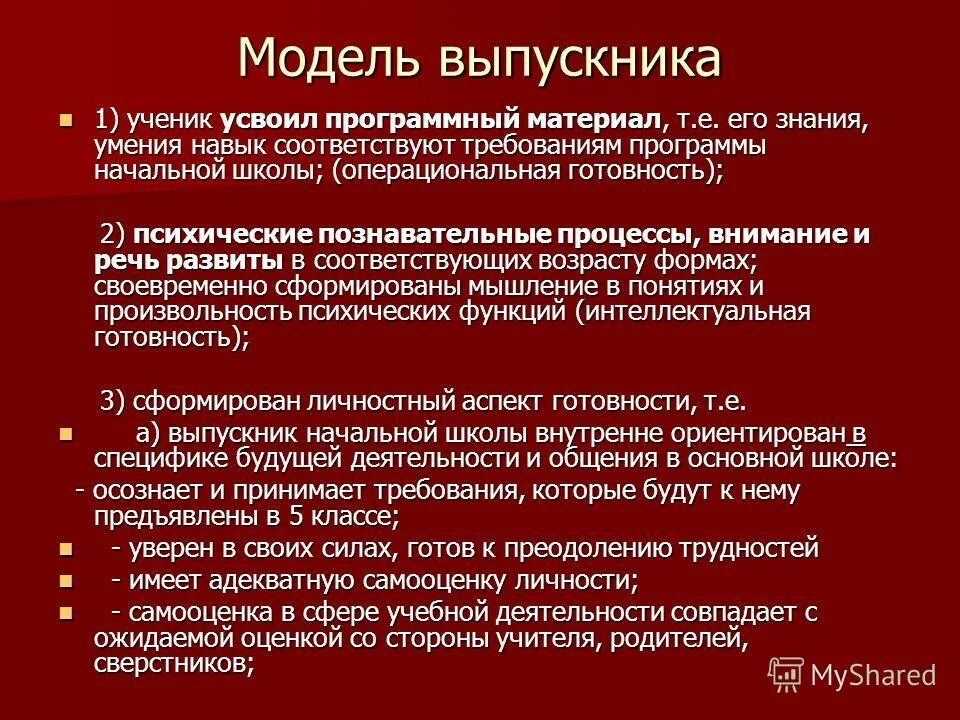 Модель выпускника

1) ученик усвоил программный материал, т.е. его знания, умения навык соответствуют требованиям программы начальной школы; (операциональная готовность);

2) психические познавательные процессы, внимание и речь развиты в соответствующих возрасту формах; своевременно сформированы мышление в понятиях и произвольность психических функций (интеллектуальная готовность);

3) сформирован личностный аспект готовности, т.е.

а) выпускник начальной школы внутренне ориентирован в специфике будущей деятельности и общения в основной школе:

- осознает и принимает требования, которые будут к нему предъявлены в 5 классе;

- уверен в своих силах, готов к преодолению трудностей

- имеет адекватную самооценку личности;

- самооценка в сфере учебной деятельности совпадает с ожидаемой оценкой со стороны учителя, родителей, сверстников;

MyShared